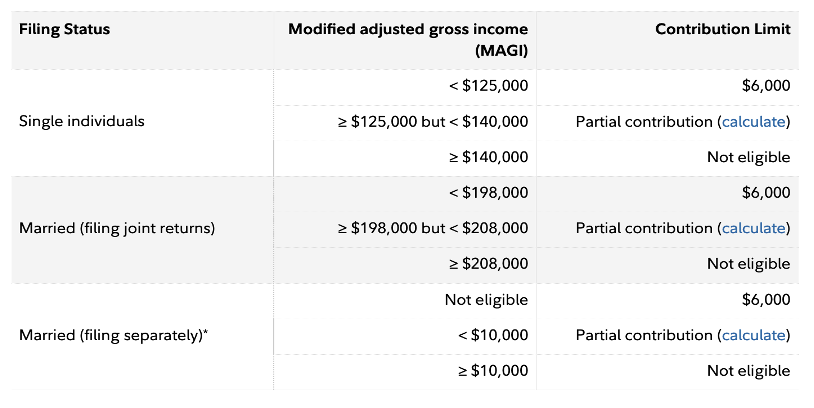 | Filing Status | Modified adjusted gross income (MAGI) | Contribution Limit |
|---|---|---|
| Single individuals | < \$125,000 | \$6,000 |
| | ≥ \$125,000 but < \$140,000 | Partial contribution (calculate) |
| | ≥ \$140,000 | Not eligible |
| Married (filing joint returns) | < \$198,000 | \$6,000 |
| | ≥ \$198,000 but < \$208,000 | Partial contribution (calculate) |
| | ≥ \$208,000 | Not eligible |
| Married (filing separately)* | Not eligible | \$6,000 |
| | < \$10,000 | Partial contribution (calculate) |
| | ≥ \$10,000 | Not eligible |